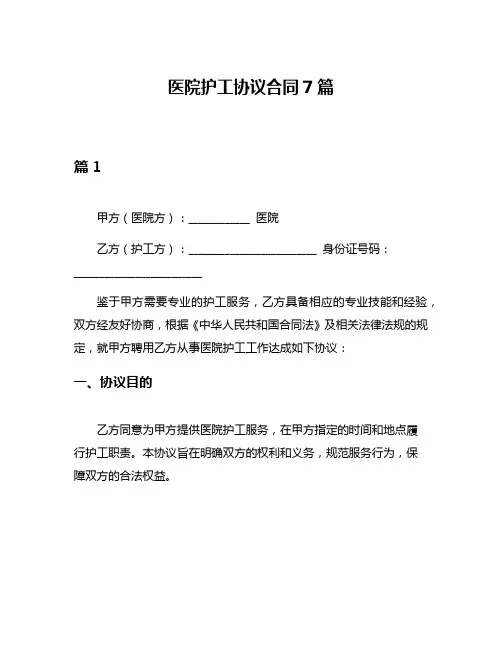 医院护工协议合同 7 篇

篇 1

甲方（医院方）：__________ 医院

乙方（护工方）：____________________ 身份证号码：____________________

鉴于甲方需要专业的护工服务，乙方具备相应的专业技能和经验，双方经友好协商，根据《中华人民共和国合同法》及相关法律法规的规定，就甲方聘用乙方从事医院护工工作达成如下协议：

一、协议目的

乙方同意为甲方提供医院护工服务，在甲方指定的时间和地点履行护工职责。本协议旨在明确双方的权利和义务，规范服务行为，保障双方的合法权益。